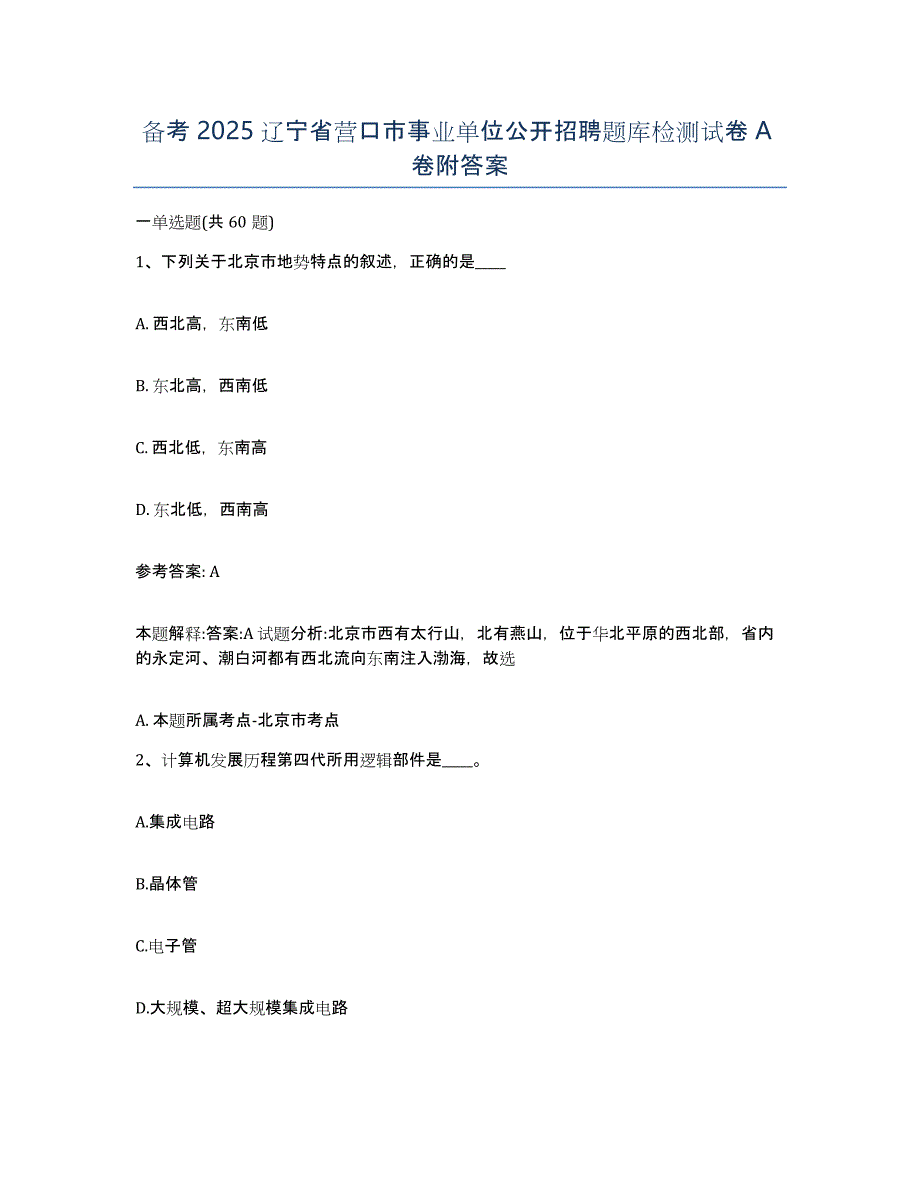 备考 2025 辽宁省营口市事业单位公开招聘题库检测试卷 A 卷附答案

一单选题(共 60 题)

1、下列关于北京市地势特点的叙述，正确的是____

A. 西北高，东南低

B. 东北高，西南低

C. 西北低，东南高

D. 东北低，西南高

参考答案: A

本题解释:答案:A 试题分析:北京市西有太行山，北有燕山，位于华北平原的西北部，省内的永定河、潮白河都有西北流向东南注入渤海，故选

A. 本题所属考点-北京市考点

2、计算机发展历程第四代所用逻辑部件是____。

A.集成电路

B.晶体管

C.电子管

D.大规模、超大规模集成电路